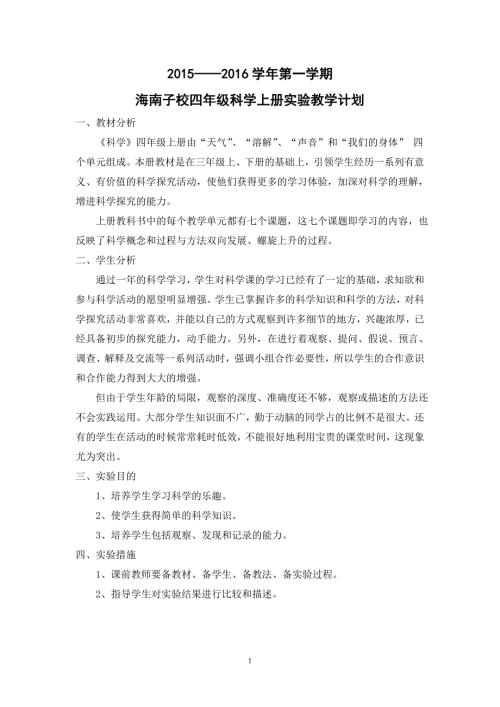 2015——2016 学年第一学期

海南子校四年级科学上册实验教学计划

一、教材分析

《科学》四年级上册由“天气”、“溶解”、“声音”和“我们的身体” 四个单元组成。本册教材是在三年级上、下册的基础上，引领学生经历一系列有意义、有价值的科学探究活动，使他们获得更多的学习体验，加深对科学的理解，增进科学探究的能力。

上册教科书中的每个教学单元都有七个课题，这七个课题即学习的内容，也反映了科学概念和过程与方法双向发展、螺旋上升的过程。

二、学生分析

通过一年的科学学习，学生对科学课的学习已经有了一定的基础，求知欲和参与科学活动的愿望明显增强。学生已掌握许多的科学知识和科学的方法，对科学探究活动非常喜欢，并能以自己的方式观察到许多细节的地方，兴趣浓厚，已经具备初步的探究能力，动手能力。另外，在进行着观察、提问、假说、预言、调查、解释及交流等一系列活动时，强调小组合作必要性，所以学生的合作意识和合作能力得到大大的增强。

但由于学生年龄的局限，观察的深度、准确度还不够，观察或描述的方法还不会实践运用。大部分学生知识面不广，勤于动脑的同学占的比例不是很大。还有的学生在活动的时候常常耗时低效，不能很好地利用宝贵的课堂时间，这现象尤为突出。

三、实验目的

1、培养学生学习科学的乐趣。

2、使学生获得简单的科学知识。

3、培养学生包括观察、发现和记录的能力。

四、实验措施

1、课前教师要备教材、备学生、备教法、备实验过程。

2、指导学生对实验结果进行比较和描述。

1